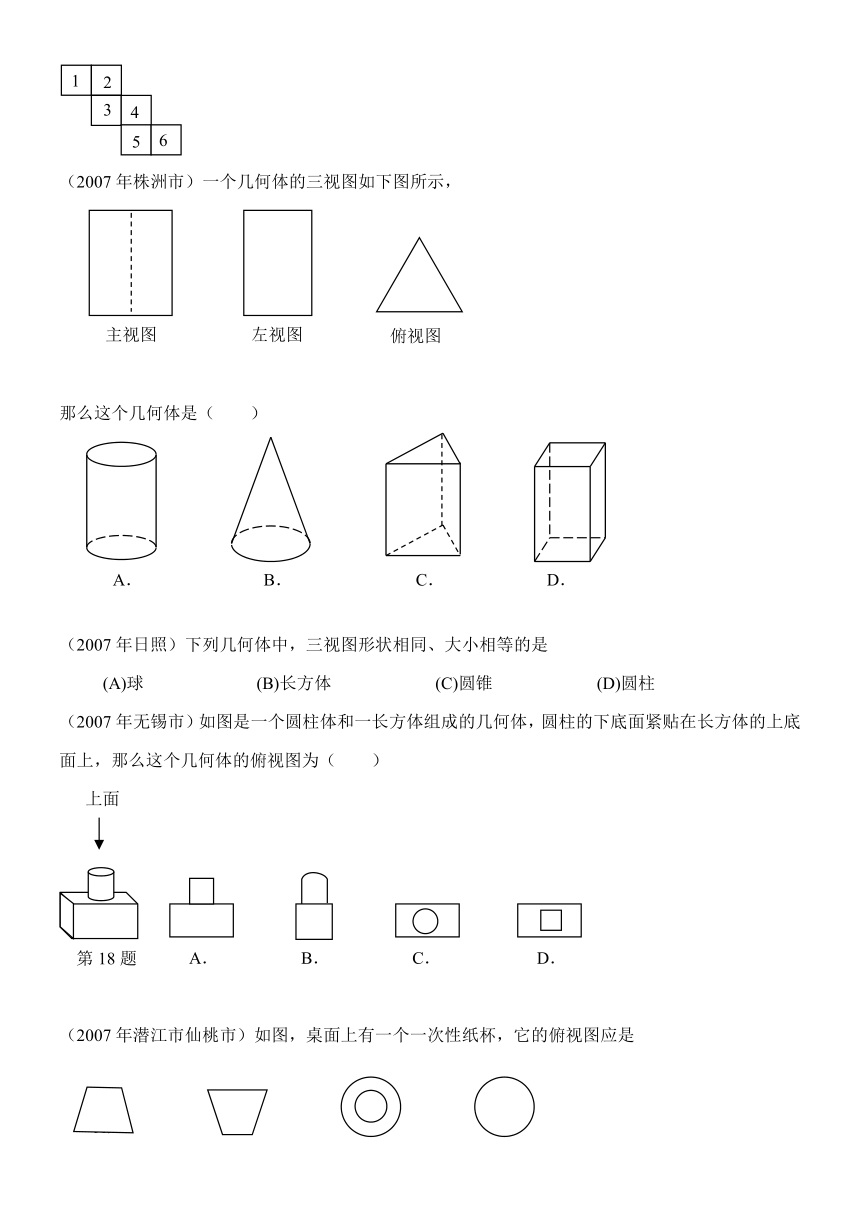 1 2
3 4
5 6

（2007 年株洲市）一个几何体的三视图如下图所示，

主视图　左视图　俯视图

那么这个几何体是（　　）

A．　B．　C．　D．

（2007 年日照）下列几何体中，三视图形状相同、大小相等的是

(A)球　(B)长方体　(C)圆锥　(D)圆柱

（2007 年无锡市）如图是一个圆柱体和一长方体组成的几何体，圆柱的下底面紧贴在长方体的上底面上，那么这个几何体的俯视图为（　　）

上面

第 18 题　A．　B．　C．　D．

（2007 年潜江市仙桃市）如图，桌面上有一个一次性纸杯，它的俯视图应是